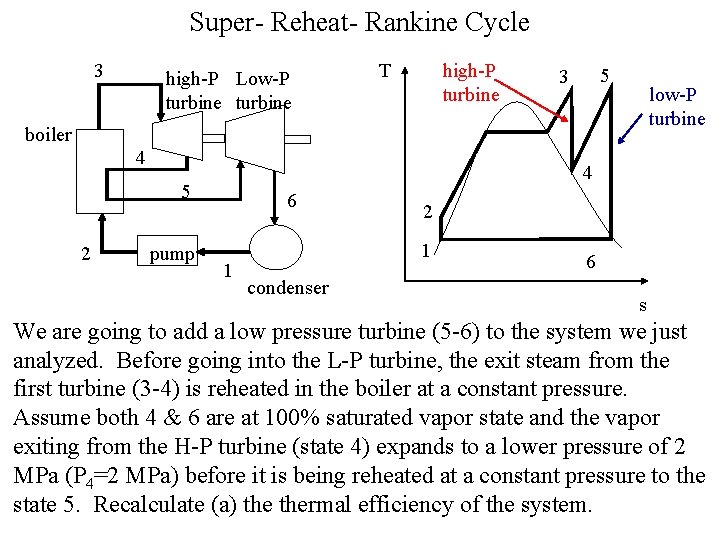 Super- Reheat- Rankine Cycle

3
high-P turbine
Low-P turbine
boiler
4
5
6
2
pump
1
condenser

T
high-P turbine
3
5
low-P turbine
4
2
1
6
s

We are going to add a low pressure turbine (5-6) to the system we just analyzed. Before going into the L-P turbine, the exit steam from the first turbine (3-4) is reheated in the boiler at a constant pressure. Assume both 4 & 6 are at 100% saturated vapor state and the vapor exiting from the H-P turbine (state 4) expands to a lower pressure of 2 MPa ($P_4$=2 MPa) before it is being reheated at a constant pressure to the state 5. Recalculate (a) the thermal efficiency of the system.